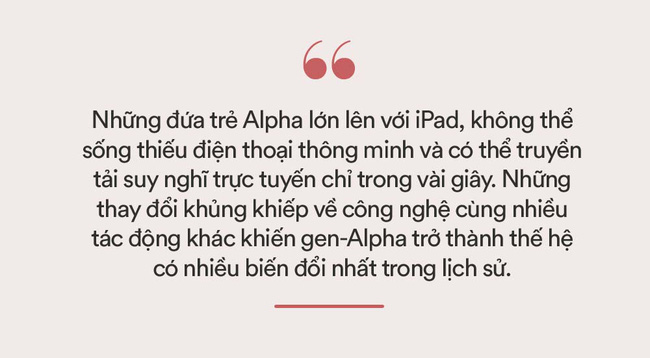 “

Những đứa trẻ Alpha lớn lên với iPad, không thể sống thiếu điện thoại thông minh và có thể truyền tải suy nghĩ trực tuyến chỉ trong vài giây. Những thay đổi khủng khiếp về công nghệ cùng nhiều tác động khác khiến gen-Alpha trở thành thế hệ có nhiều biến đổi nhất trong lịch sử.